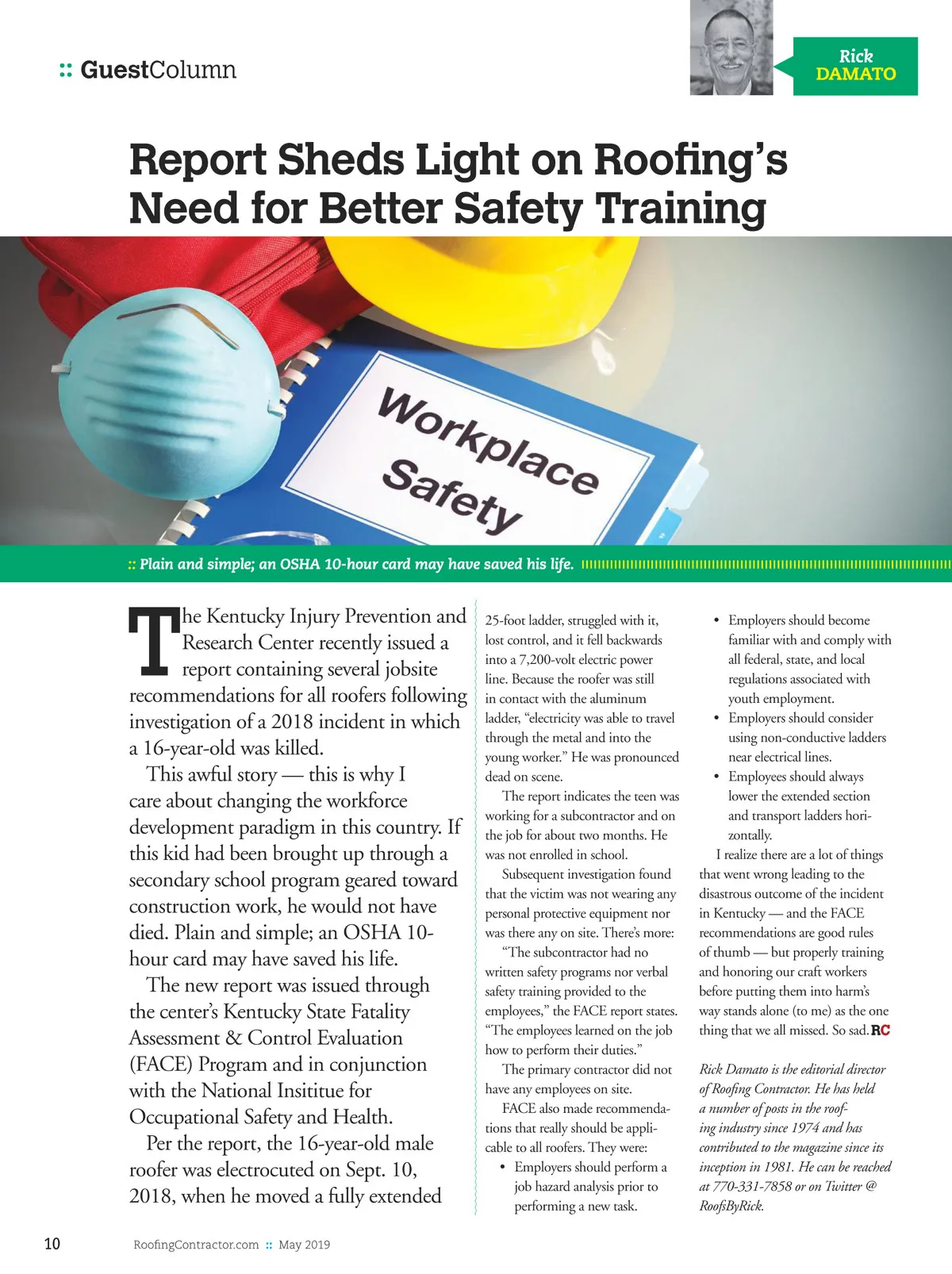 :: GuestColumn

Rick DAMATO

Report Sheds Light on Roofing's Need for Better Safety Training

Workplace Safety

:: Plain and simple; an OSHA 10-hour card may have saved his life.

The Kentucky Injury Prevention and Research Center recently issued a report containing several jobsite recommendations for all roofers following investigation of a 2018 incident in which a 16-year-old was killed.

This awful story — this is why I care about changing the workforce development paradigm in this country. If this kid had been brought up through a secondary school program geared toward construction work, he would not have died. Plain and simple; an OSHA 10-hour card may have saved his life.

The new report was issued through the center's Kentucky State Fatality Assessment & Control Evaluation (FACE) Program and in conjunction with the National Insititue for Occupational Safety and Health.

Per the report, the 16-year-old male roofer was electrocuted on Sept. 10, 2018, when he moved a fully extended 25-foot ladder, struggled with it, lost control, and it fell backwards into a 7,200-volt electric power line. Because the roofer was still in contact with the aluminum ladder, "electricity was able to travel through the metal and into the young worker." He was pronounced dead on scene.

The report indicates the teen was working for a subcontractor and on the job for about two months. He was not enrolled in school.

Subsequent investigation found that the victim was not wearing any personal protective equipment nor was there any on site. There's more:

"The subcontractor had no written safety programs nor verbal safety training provided to the employees," the FACE report states. "The employees learned on the job how to perform their duties."

The primary contractor did not have any employees on site.

FACE also made recommendations that really should be applicable to all roofers. They were:

• Employers should perform a job hazard analysis prior to performing a new task.
• Employers should become familiar with and comply with all federal, state, and local regulations associated with youth employment.
• Employers should consider using non-conductive ladders near electrical lines.
• Employees should always lower the extended section and transport ladders horizontally.

I realize there are a lot of things that went wrong leading to the disastrous outcome of the incident in Kentucky — and the FACE recommendations are good rules of thumb — but properly training and honoring our craft workers before putting them into harm's way stands alone (to me) as the one thing that we all missed. So sad. RC

Rick Damato is the editorial director of Roofing Contractor. He has held a number of posts in the roofing industry since 1974 and has contributed to the magazine since its inception in 1981. He can be reached at 770-331-7858 or on Twitter @ RoofsByRick.

10 RoofingContractor.com :: May 2019